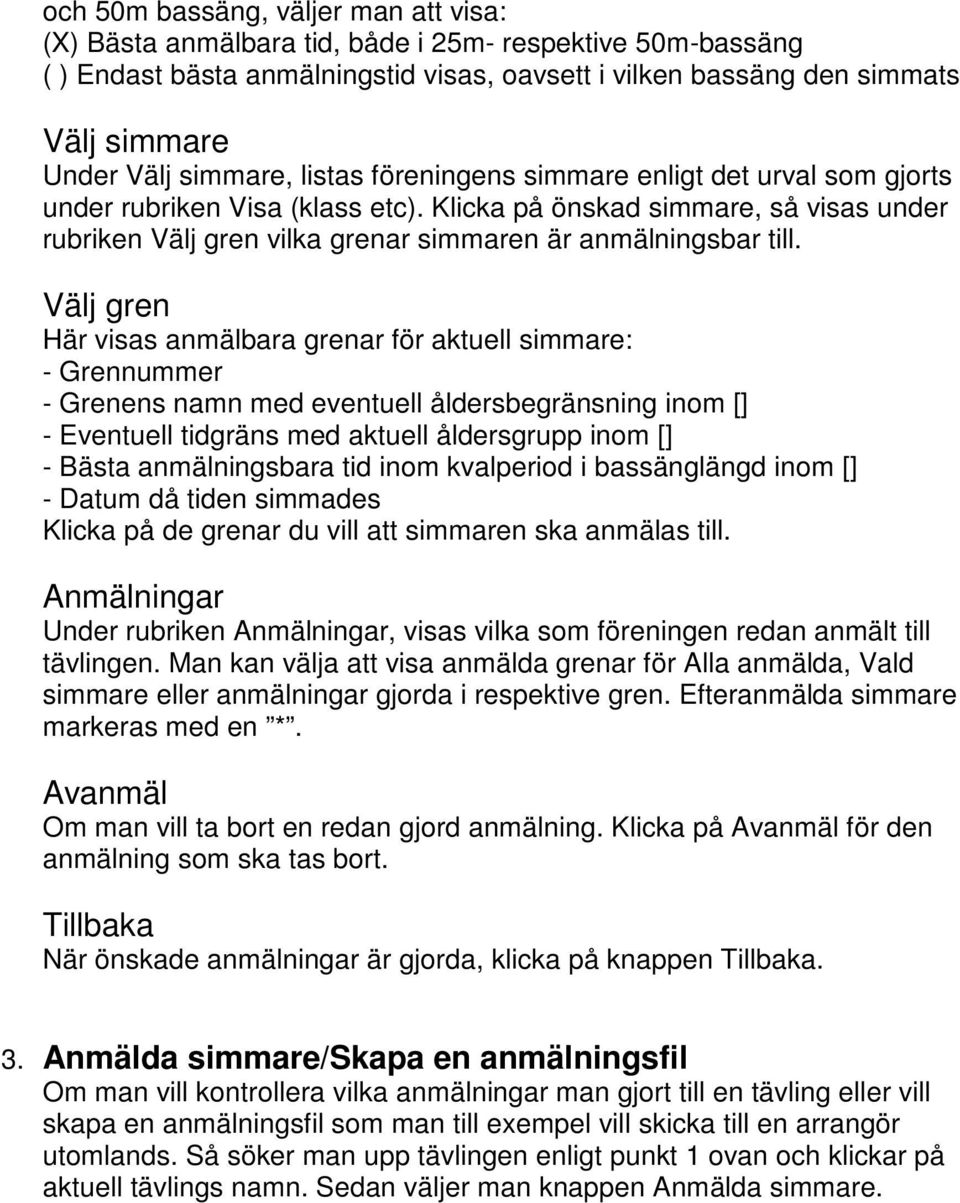 och 50m bassäng, väljer man att visa:
(X) Bästa anmälbara tid, både i 25m- respektive 50m-bassäng
( ) Endast bästa anmälningstid visas, oavsett i vilken bassäng den simmats

Välj simmare
Under Välj simmare, listas föreningens simmare enligt det urval som gjorts under rubriken Visa (klass etc). Klicka på önskad simmare, så visas under rubriken Välj gren vilka grenar simmaren är anmälningsbar till.

Välj gren
Här visas anmälbara grenar för aktuell simmare:
- Grennummer
- Grenens namn med eventuell åldersbegränsning inom []
- Eventuell tidgräns med aktuell åldersgrupp inom []
- Bästa anmälningsbara tid inom kvalperiod i bassänglängd inom []
- Datum då tiden simmades
Klicka på de grenar du vill att simmaren ska anmälas till.

Anmälningar
Under rubriken Anmälningar, visas vilka som föreningen redan anmält till tävlingen. Man kan välja att visa anmälda grenar för Alla anmälda, Vald simmare eller anmälningar gjorda i respektive gren. Efteranmälda simmare markeras med en ”*”.

Avanmäl
Om man vill ta bort en redan gjord anmälning. Klicka på Avanmäl för den anmälning som ska tas bort.

Tillbaka
När önskade anmälningar är gjorda, klicka på knappen Tillbaka.

3. Anmälda simmare/Skapa en anmälningsfil
Om man vill kontrollera vilka anmälningar man gjort till en tävling eller vill skapa en anmälningsfil som man till exempel vill skicka till en arrangör utomlands. Så söker man upp tävlingen enligt punkt 1 ovan och klickar på aktuell tävlings namn. Sedan väljer man knappen Anmälda simmare.